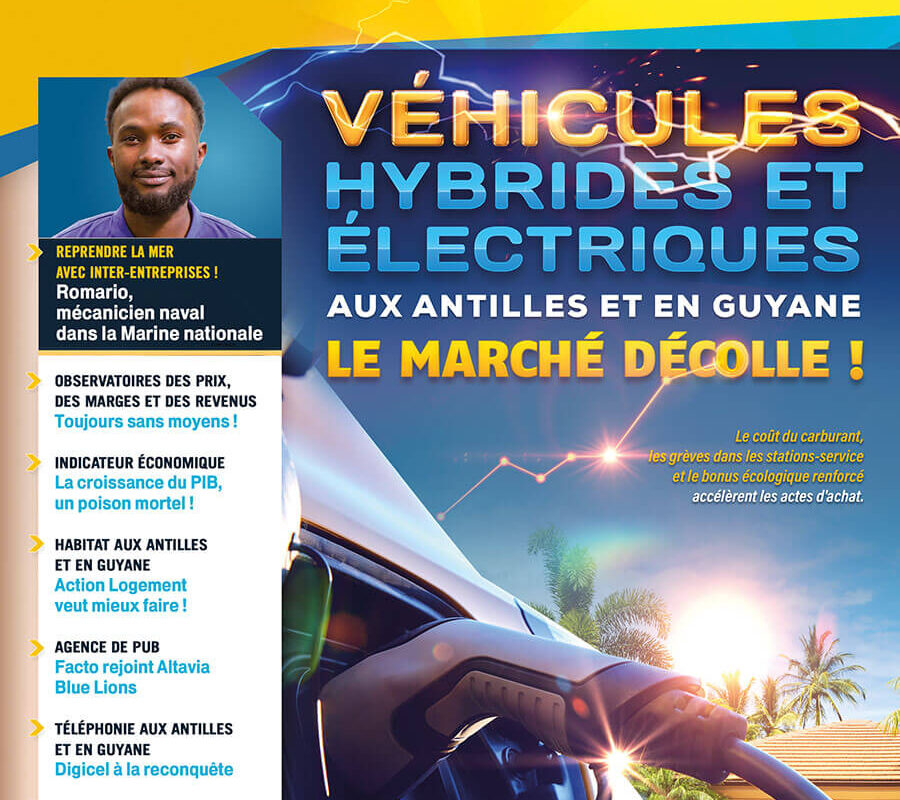 REPRENDRE LA MER AVEC INTER-ENTREPRISES !
Romario, mécanicien naval dans la Marine nationale

OBSERVATOIRES DES PRIX, DES MARGES ET DES REVENUS
Toujours sans moyens !

INDICATEUR ÉCONOMIQUE
La croissance du PIB, un poison mortel !

HABITAT AUX ANTILLES ET EN GUYANE
Action Logement veut mieux faire !

AGENCE DE PUB
Facto rejoint Altavia Blue Lions

TÉLÉPHONIE AUX ANTILLES ET EN GUYANE
Digicel à la reconquête

VÉHICULES HYBRIDES ET ÉLECTRIQUES
AUX ANTILLES ET EN GUYANE
LE MARCHÉ DÉCOLLE !

Le coût du carburant, les grèves dans les stations-service et le bonus écologique renforcé accélèrent les actes d'achat.